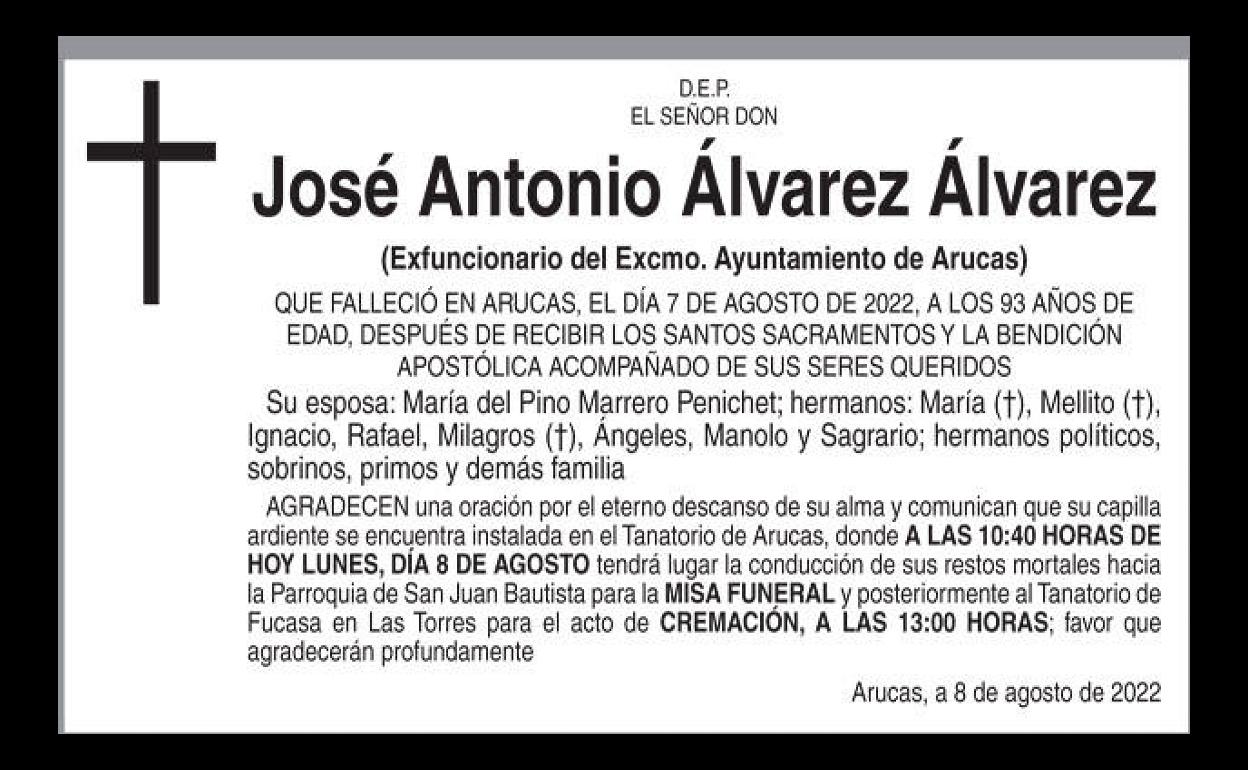 D.E.P.
EL SEÑOR DON

José Antonio Álvarez Álvarez

(Exfuncionario del Excmo. Ayuntamiento de Arucas)

QUE FALLECIÓ EN ARUCAS, EL DÍA 7 DE AGOSTO DE 2022, A LOS 93 AÑOS DE EDAD, DESPUÉS DE RECIBIR LOS SANTOS SACRAMENTOS Y LA BENDICIÓN APOSTÓLICA ACOMPAÑADO DE SUS SERES QUERIDOS

Su esposa: María del Pino Marrero Penichet; hermanos: María (†), Mellito (†), Ignacio, Rafael, Milagros (†), Ángeles, Manolo y Sagrario; hermanos políticos, sobrinos, primos y demás familia

AGRADECEN una oración por el eterno descanso de su alma y comunican que su capilla ardiente se encuentra instalada en el Tanatorio de Arucas, donde A LAS 10:40 HORAS DE HOY LUNES, DÍA 8 DE AGOSTO tendrá lugar la conducción de sus restos mortales hacia la Parroquia de San Juan Bautista para la MISA FUNERAL y posteriormente al Tanatorio de Fucasa en Las Torres para el acto de CREMACIÓN, A LAS 13:00 HORAS; favor que agradecerán profundamente

Arucas, a 8 de agosto de 2022